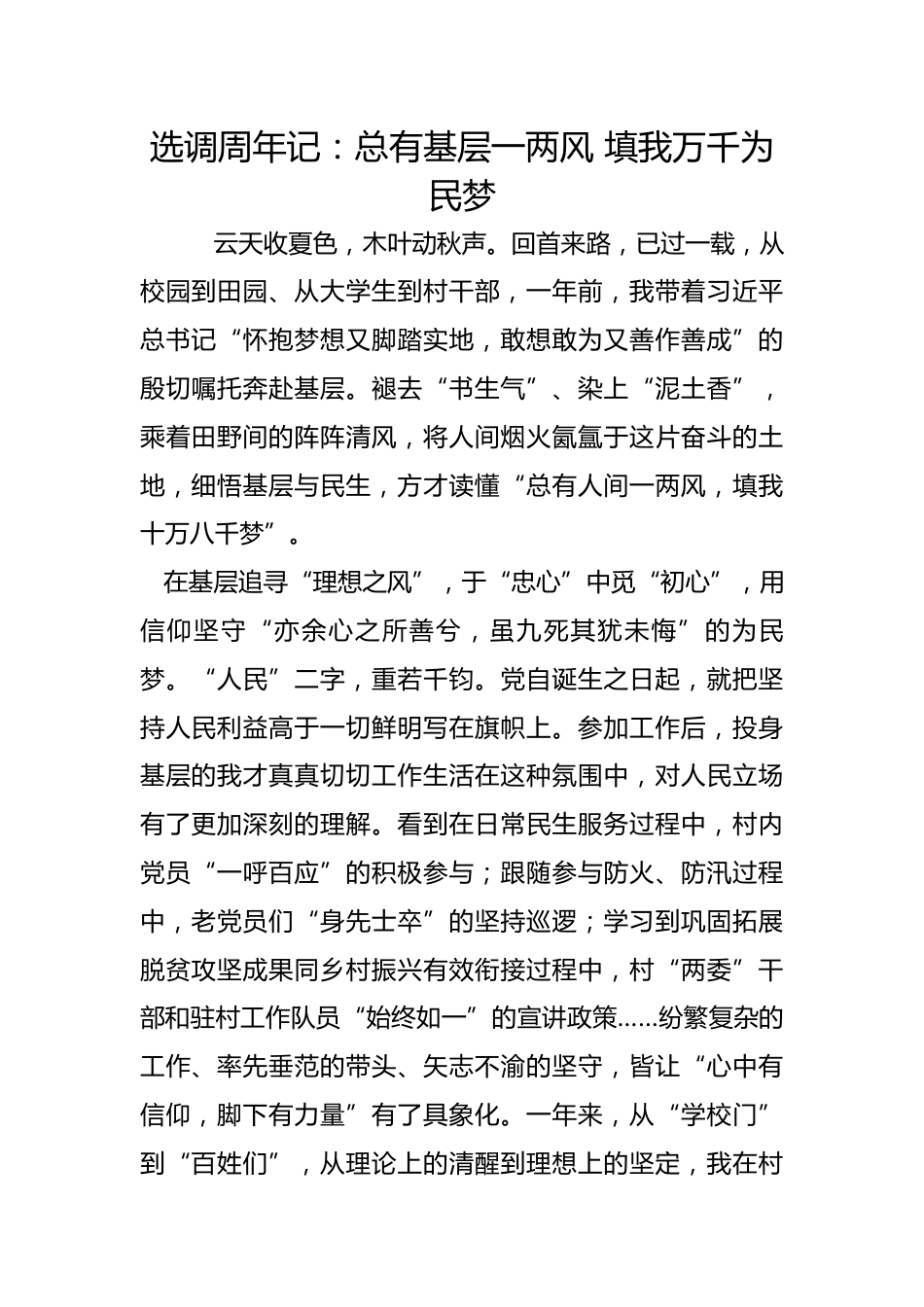 选调周年记：总有基层一两风 填我万千为民梦

云天收夏色，木叶动秋声。回首来路，已过一载，从校园到田园、从大学生到村干部，一年前，我带着习近平总书记“怀抱梦想又脚踏实地，敢想敢为又善作善成”的殷切嘱托奔赴基层。褪去“书生气”、染上“泥土香”，乘着田野间的阵阵清风，将人间烟火氤氲于这片奋斗的土地，细悟基层与民生，方才读懂“总有人间一两风，填我十万八千梦”。

在基层追寻“理想之风”，于“忠心”中觅“初心”，用信仰坚守“亦余心之所善兮，虽九死其犹未悔”的为民梦。“人民”二字，重若千钧。党自诞生之日起，就把坚持人民利益高于一切鲜明写在旗帜上。参加工作后，投身基层的我才真真切切工作生活在这种氛围中，对人民立场有了更加深刻的理解。看到在日常民生服务过程中，村内党员“一呼百应”的积极参与；跟随参与防火、防汛过程中，老党员们“身先士卒”的坚持巡逻；学习到巩固拓展脱贫攻坚成果同乡村振兴有效衔接过程中，村“两委”干部和驻村工作队员“始终如一”的宣讲政策……纷繁复杂的工作、率先垂范的带头、矢志不渝的坚守，皆让“心中有信仰，脚下有力量”有了具象化。一年来，从“学校门”到“百姓们”，从理论上的清醒到理想上的坚定，我在村